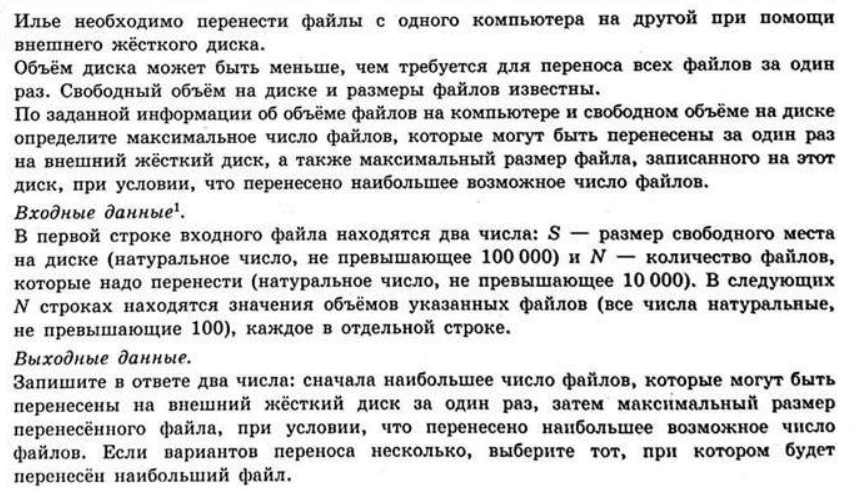 Илье необходимо перенести файлы с одного компьютера на другой при помощи внешнего жёсткого диска.
Объём диска может быть меньше, чем требуется для переноса всех файлов за один раз. Свободный объём на диске и размеры файлов известны.
По заданной информации об объёме файлов на компьютере и свободном объёме на диске определите максимальное число файлов, которые могут быть перенесены за один раз на внешний жёсткий диск, а также максимальный размер файла, записанного на этот диск, при условии, что перенесено наибольшее возможное число файлов.
Входные данные$^1$.
В первой строке входного файла находятся два числа: $S$ — размер свободного места на диске (натуральное число, не превышающее 100 000) и $N$ — количество файлов, которые надо перенести (натуральное число, не превышающее 10 000). В следующих $N$ строках находятся значения объёмов указанных файлов (все числа натуральные, не превышающие 100), каждое в отдельной строке.
Выходные данные.
Запишите в ответе два числа: сначала наибольшее число файлов, которые могут быть перенесены на внешний жёсткий диск за один раз, затем максимальный размер перенесённого файла, при условии, что перенесено наибольшее возможное число файлов. Если вариантов переноса несколько, выберите тот, при котором будет перенесён наибольший файл.